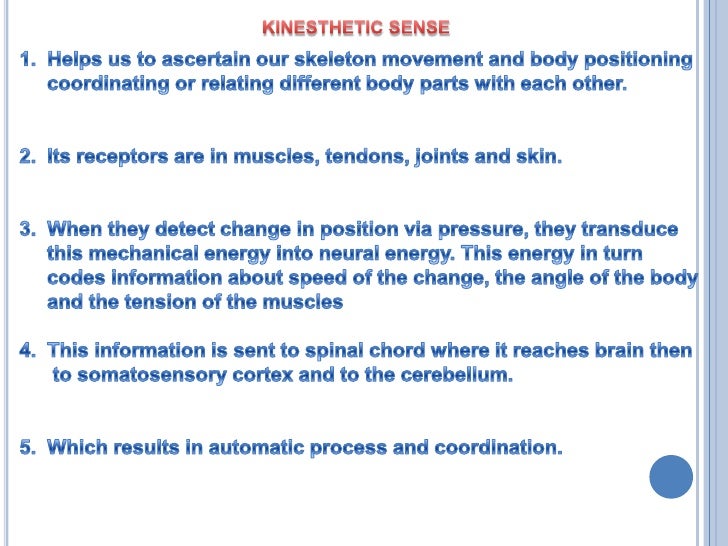 KINESTHETIC SENSE

1. Helps us to ascertain our skeleton movement and body positioning coordinating or relating different body parts with each other.

2. Its receptors are in muscles, tendons, joints and skin.

3. When they detect change in position via pressure, they transduce this mechanical energy into neural energy. This energy in turn codes information about speed of the change, the angle of the body and the tension of the muscles

4. This information is sent to spinal chord where it reaches brain then to somatosensory cortex and to the cerebellum.

5. Which results in automatic process and coordination.